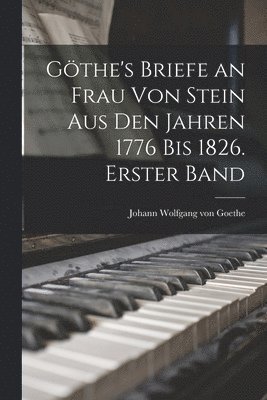 Göthe's Briefe an Frau Von Stein Aus Den Jahren 1776 Bis 1826. Erster Band

Johann Wolfgang von Goethe